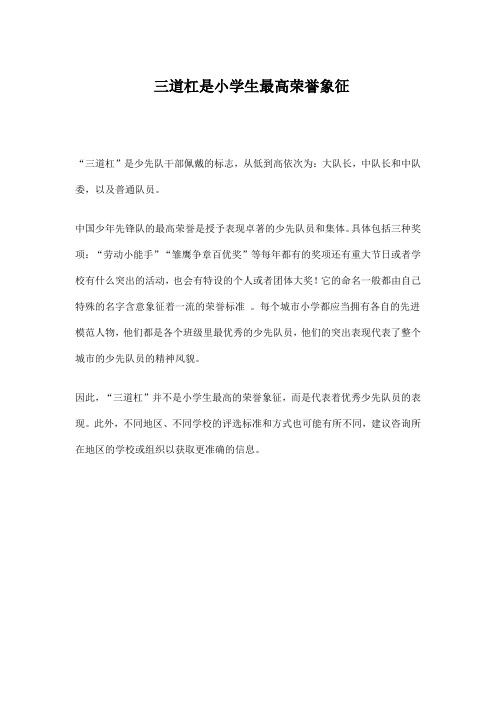 三道杠是小学生最高荣誉象征

“三道杠”是少先队干部佩戴的标志，从低到高依次为：大队长，中队长和中队委，以及普通队员。

中国少年先锋队的最高荣誉是授予表现卓著的少先队员和集体。具体包括三种奖项：“劳动小能手”“雏鹰争章百优奖”等每年都有的奖项还有重大节日或者学校有什么突出的活动，也会有特设的个人或者团体大奖！它的命名一般都由自己特殊的名字含意象征着一流的荣誉标准 。每个城市小学都应当拥有各自的先进模范人物，他们都是各个班级里最优秀的少先队员，他们的突出表现代表了整个城市的少先队员的精神风貌。

因此，“三道杠”并不是小学生最高的荣誉象征，而是代表着优秀少先队员的表现。此外，不同地区、不同学校的评选标准和方式也可能有所不同，建议咨询所在地区的学校或组织以获取更准确的信息。